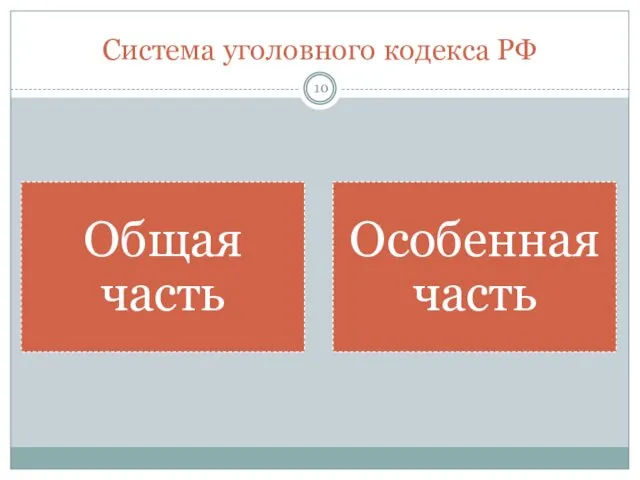 Система уголовного кодекса РФ

10

Общая часть

Особенная часть